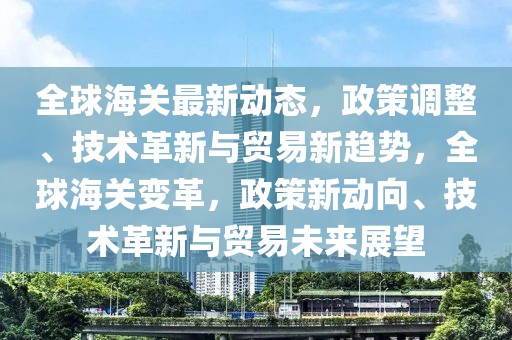 全球海关最新动态，政策调整、技术革新与贸易新趋势，全球海关变革，政策新动向、技术革新与贸易未来展望